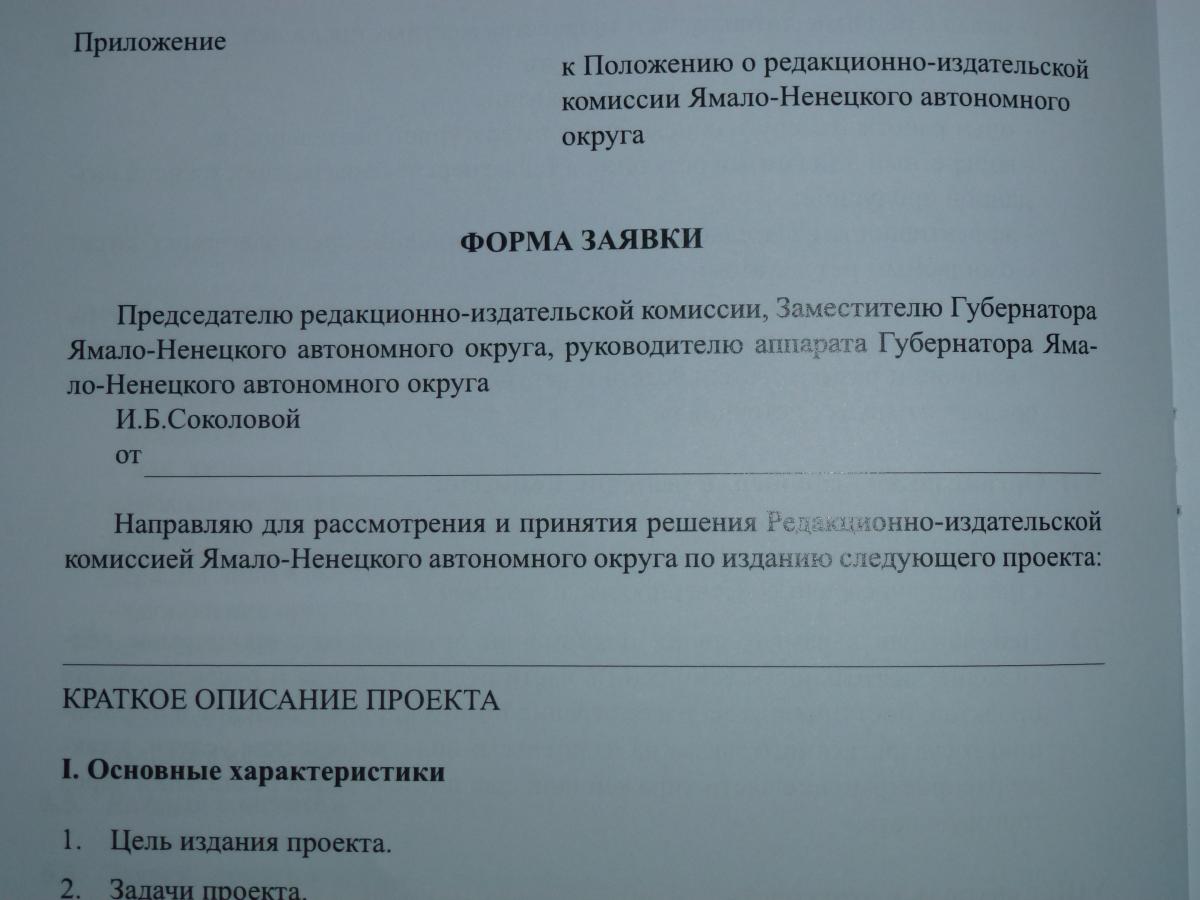 Приложение

к Положению о редакционно-издательской комиссии Ямало-Ненецкого автономного округа

ФОРМА ЗАЯВКИ

Председателю редакционно-издательской комиссии, Заместителю Губернатора Ямало-Ненецкого автономного округа, руководителю аппарата Губернатора Ямало-Ненецкого автономного округа
И.Б.Соколовой
от ____

Направляю для рассмотрения и принятия решения Редакционно-издательской комиссией Ямало-Ненецкого автономного округа по изданию следующего проекта:

____

КРАТКОЕ ОПИСАНИЕ ПРОЕКТА

I. Основные характеристики

1. Цель издания проекта.
2. Задачи проекта.